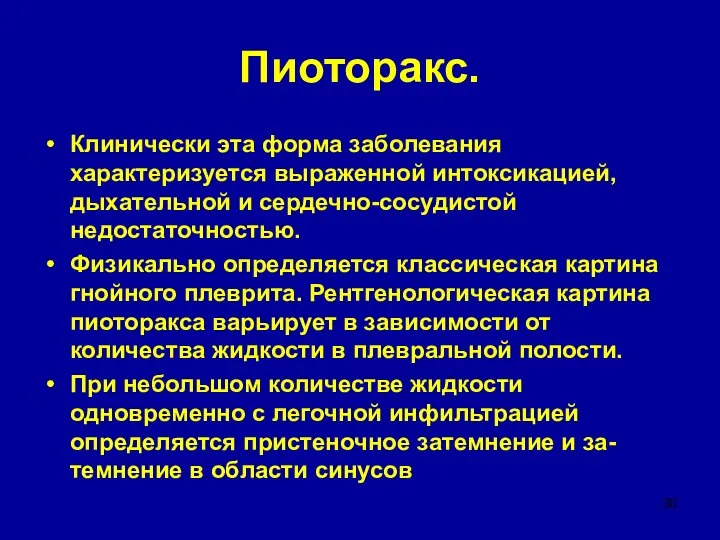 Пиоторакс.

• Клинически эта форма заболевания характеризуется выраженной интоксикацией, дыхательной и сердечно-сосудистой недостаточностью.

• Физикально определяется классическая картина гнойного плеврита. Рентгенологическая картина пиоторакса варьирует в зависимости от количества жидкости в плевральной полости.

• При небольшом количестве жидкости одновременно с легочной инфильтрацией определяется пристеночное затемнение и затемнение в области синусов

30